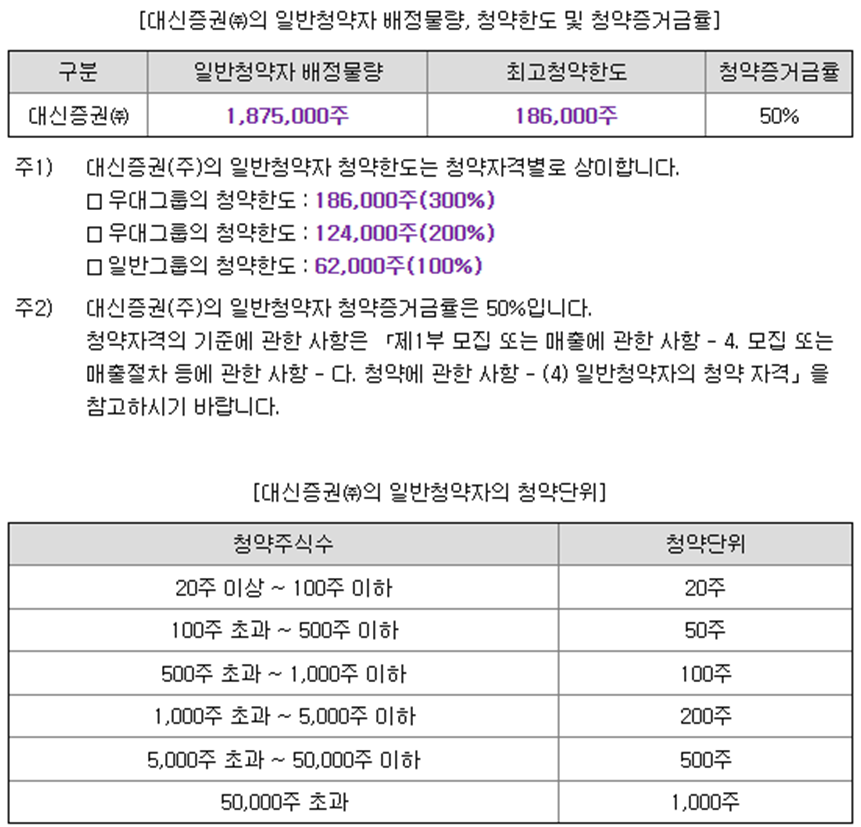 [대신증권㈜의 일반청약자 배정물량, 청약한도 및 청약증거금률]

| 구분 | 일반청약자 배정물량 | 최고청약한도 | 청약증거금률 |
|---|---|---|---|
| 대신증권㈜ | 1,875,000주 | 186,000주 | 50% |

주1) 대신증권(주)의 일반청약자 청약한도는 청약자격별로 상이합니다.
☐ 우대그룹의 청약한도 : 186,000주(300%)
☐ 우대그룹의 청약한도 : 124,000주(200%)
☐ 일반그룹의 청약한도 : 62,000주(100%)

주2) 대신증권(주)의 일반청약자 청약증거금률은 50%입니다.
청약자격의 기준에 관한 사항은 「제1부 모집 또는 매출에 관한 사항 - 4. 모집 또는 매출절차 등에 관한 사항 - 다. 청약에 관한 사항 - (4) 일반청약자의 청약 자격」을 참고하시기 바랍니다.

[대신증권㈜의 일반청약자의 청약단위]

| 청약주식수 | 청약단위 |
|---|---|
| 20주 이상 ~ 100주 이하 | 20주 |
| 100주 초과 ~ 500주 이하 | 50주 |
| 500주 초과 ~ 1,000주 이하 | 100주 |
| 1,000주 초과 ~ 5,000주 이하 | 200주 |
| 5,000주 초과 ~ 50,000주 이하 | 500주 |
| 50,000주 초과 | 1,000주 |